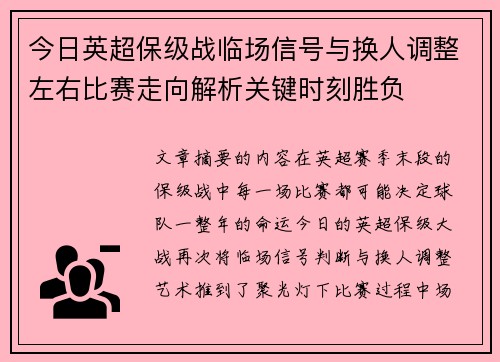 今日英超保级战临场信号与换人调整左右比赛走向解析关键时刻胜负

文章摘要的内容在英超赛季末段的保级战中每一场比赛都可能决定球队一整年的命运今日的英超保级大战再次将临场信号判断与换人调整艺术推到了聚光灯下比赛过程中场